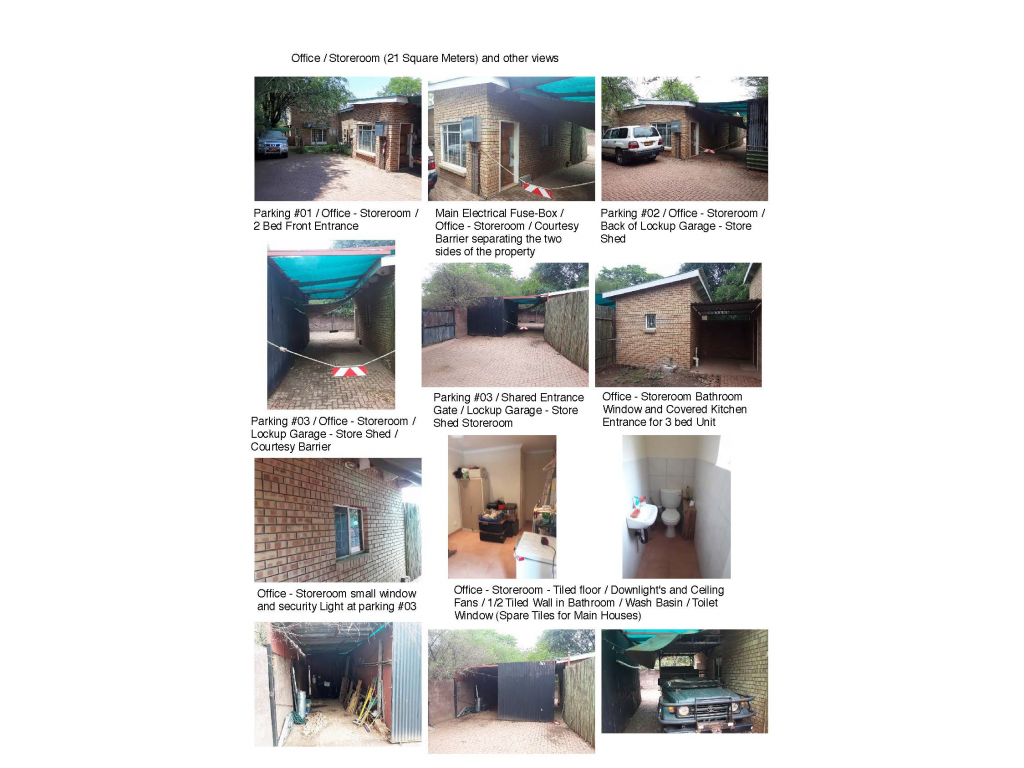 Office / Storeroom (21 Square Meters) and other views

Parking #01 / Office - Storeroom / 2 Bed Front Entrance

Main Electrical Fuse-Box / Office - Storeroom / Courtesy Barrier separating the two sides of the property

Parking #02 / Office - Storeroom / Back of Lockup Garage - Store Shed

Parking #03 / Office - Storeroom / Lockup Garage - Store Shed / Courtesy Barrier

Parking #03 / Shared Entrance Gate / Lockup Garage - Store Shed Storeroom

Office - Storeroom Bathroom Window and Covered Kitchen Entrance for 3 bed Unit

Office - Storeroom small window and security Light at parking #03

Office - Storeroom - Tiled floor / Downlight's and Ceiling Fans / 1/2 Tiled Wall in Bathroom / Wash Basin / Toilet Window (Spare Tiles for Main Houses)